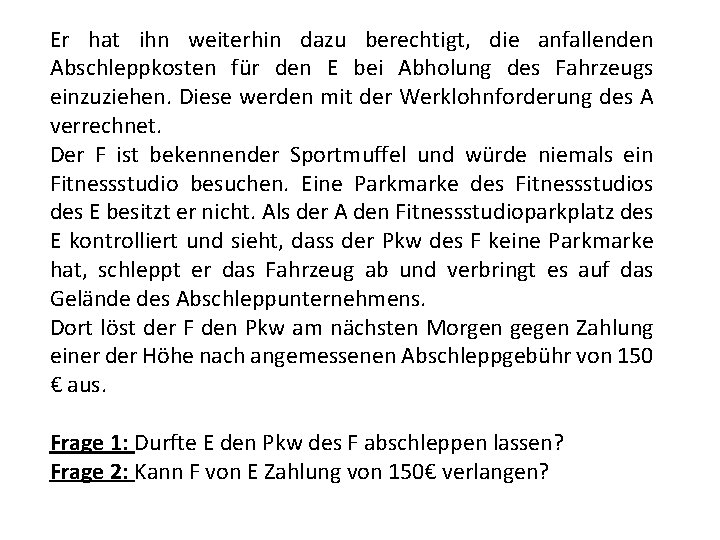 Er hat ihn weiterhin dazu berechtigt, die anfallenden Abschleppkosten für den E bei Abholung des Fahrzeugs einzuziehen. Diese werden mit der Werklohnforderung des A verrechnet.
Der F ist bekennender Sportmuffel und würde niemals ein Fitnessstudio besuchen. Eine Parkmarke des Fitnessstudios des E besitzt er nicht. Als der A den Fitnessstudioparkplatz des E kontrolliert und sieht, dass der Pkw des F keine Parkmarke hat, schleppt er das Fahrzeug ab und verbringt es auf das Gelände des Abschleppunternehmens.
Dort löst der F den Pkw am nächsten Morgen gegen Zahlung einer der Höhe nach angemessenen Abschleppgebühr von 150 € aus.

Frage 1: Durfte E den Pkw des F abschleppen lassen?
Frage 2: Kann F von E Zahlung von 150€ verlangen?